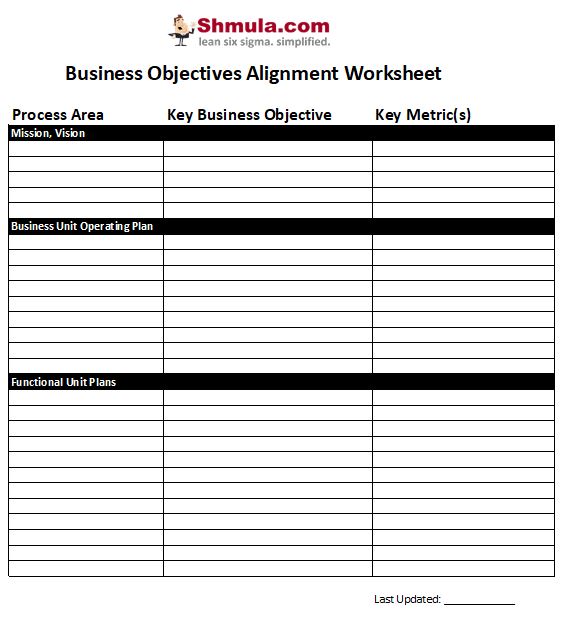 Shmula.com
lean six sigma. simplified.

Business Objectives Alignment Worksheet

| Process Area | Key Business Objective | Key Metric(s) |
|---|---|---|
| Mission, Vision | | |
| | | |
| | | |
| | | |
| | | |
| | | |
| Business Unit Operating Plan | | |
| | | |
| | | |
| | | |
| | | |
| | | |
| | | |
| | | |
| | | |
| | | |
| Functional Unit Plans | | |
| | | |
| | | |
| | | |
| | | |
| | | |
| | | |
| | | |
| | | |
| | | |
| | | |
| | | |
| | | |

Last Updated: ____________